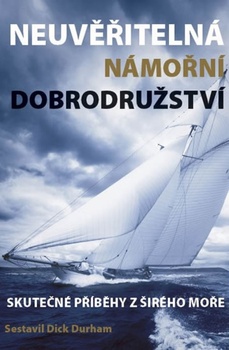 NEUVĚŘITELNÁ
NÁMOŘNÍ
DOBRODRUŽSTVÍ

SKUTEČNÉ PŘÍBĚHY Z ŠIRÉHO MOŘE

Sestavil Dick Durham